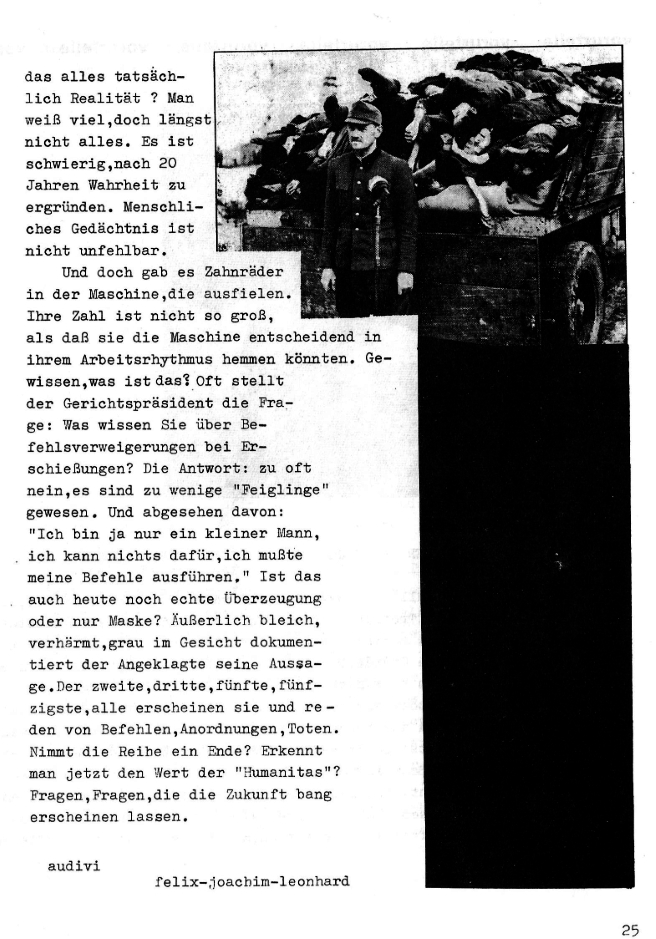 das alles tatsächlich Realität ? Man weiß viel,doch längst nicht alles. Es ist schwierig,nach 20 Jahren Wahrheit zu ergründen. Menschliches Gedächtnis ist nicht unfehlbar.

Und doch gab es Zahnräder in der Maschine,die ausfielen. Ihre Zahl ist nicht so groß, als daß sie die Maschine entscheidend in ihrem Arbeitsrhythmus hemmen könnten. Gewissen,was ist das? Oft stellt der Gerichtspräsident die Frage: Was wissen Sie über Befehlsverweigerungen bei Erschießungen? Die Antwort: zu oft nein,es sind zu wenige "Feiglinge" gewesen. Und abgesehen davon: "Ich bin ja nur ein kleiner Mann, ich kann nichts dafür,ich mußte meine Befehle ausführen." Ist das auch heute noch echte Überzeugung oder nur Maske? Äußerlich bleich, verhärmt,grau im Gesicht dokumentiert der Angeklagte seine Aussage.Der zweite,dritte,fünfte,fünfzigste,alle erscheinen sie und reden von Befehlen,Anordnungen,Toten. Nimmt die Reihe ein Ende? Erkennt man jetzt den Wert der "Humanitas"? Fragen,Fragen,die die Zukunft bang erscheinen lassen.

audivi
felix-joachim-leonhard

25